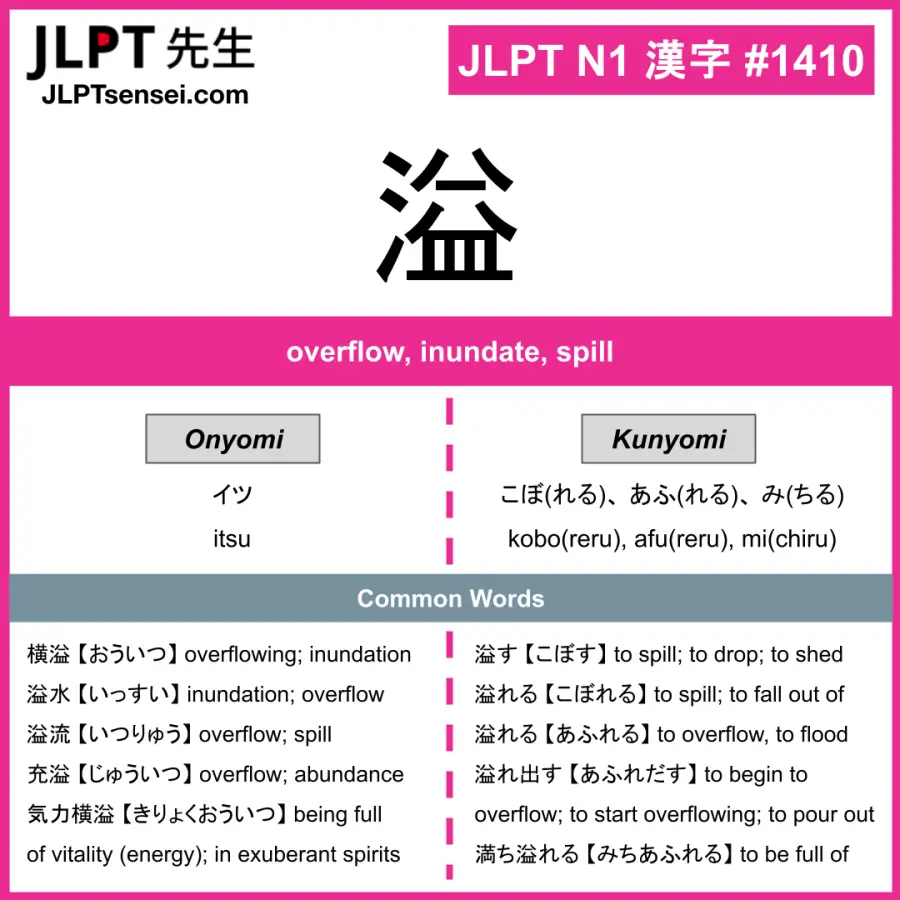 JLPT 先生
JLPTsensei.com

JLPT N1 漢字 #1410

溢

overflow, inundate, spill

Onyomi

イツ

itsu

Kunyomi

こぼ(れる)、あふ(れる)、み(ちる)

kobo(reru), afu(reru), mi(chiru)

Common Words

横溢【おういつ】overflowing; inundation
溢水【いっすい】inundation; overflow
溢流【いつりゅう】overflow; spill
充溢【じゅういつ】overflow; abundance
気力横溢【きりょくおういつ】being full of vitality (energy); in exuberant spirits

溢す【こぼす】to spill; to drop; to shed
溢れる【こぼれる】to spill; to fall out of
溢れる【あふれる】to overflow, to flood
溢れ出す【あふれだす】to begin to overflow; to start overflowing; to pour out
満ち溢れる【みちあふれる】to be full of